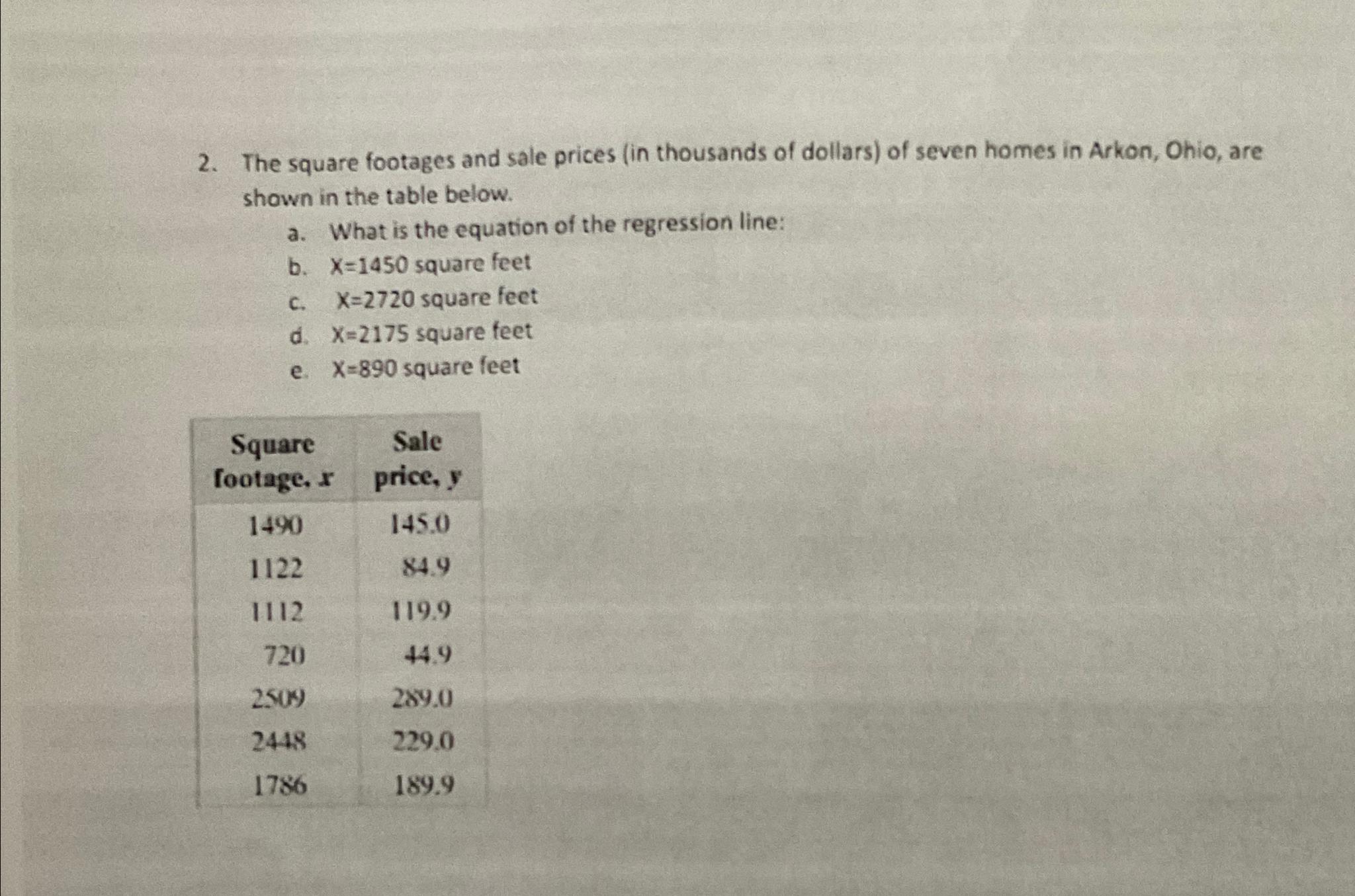 2. The square footages and sale prices (in thousands of dollars) of seven homes in Arkon, Ohio, are shown in the table below.

a. What is the equation of the regression line:

b. X=1450 square feet

c. X=2720 square feet

d. X=2175 square feet

e. X=890 square feet

| Square footage, $x$ | Sale price, $y$ |
|---|---|
| 1490 | 145.0 |
| 1122 | 84.9 |
| 1112 | 119.9 |
| 720 | 44.9 |
| 2509 | 289.0 |
| 2448 | 229.0 |
| 1786 | 189.9 |